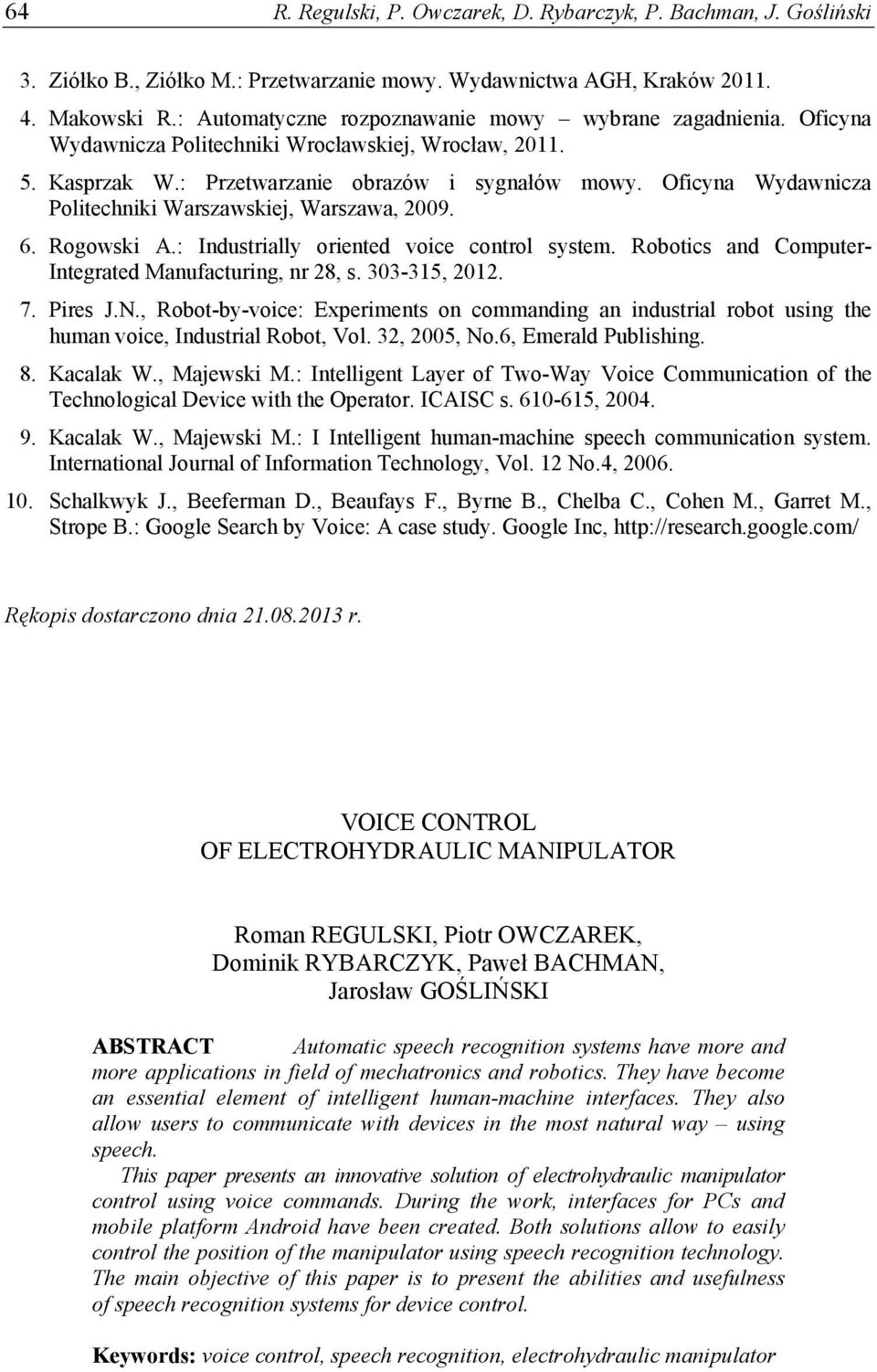 64 R. Regulski, P. Owczarek, D. Rybarczyk, P. Bachman, J. Gośliński

3. Ziółko B., Ziółko M.: Przetwarzanie mowy. Wydawnictwa AGH, Kraków 2011.

4. Makowski R.: Automatyczne rozpoznawanie mowy – wybrane zagadnienia. Oficyna Wydawnicza Politechniki Wrocławskiej, Wrocław, 2011.

5. Kasprzak W.: Przetwarzanie obrazów i sygnałów mowy. Oficyna Wydawnicza Politechniki Warszawskiej, Warszawa, 2009.

6. Rogowski A.: Industrially oriented voice control system. Robotics and Computer-Integrated Manufacturing, nr 28, s. 303-315, 2012.

7. Pires J.N., Robot-by-voice: Experiments on commanding an industrial robot using the human voice, Industrial Robot, Vol. 32, 2005, No.6, Emerald Publishing.

8. Kacalak W., Majewski M.: Intelligent Layer of Two-Way Voice Communication of the Technological Device with the Operator. ICAISC s. 610-615, 2004.

9. Kacalak W., Majewski M.: I Intelligent human-machine speech communication system. International Journal of Information Technology, Vol. 12 No.4, 2006.

10. Schalkwyk J., Beeferman D., Beaufays F., Byrne B., Chelba C., Cohen M., Garret M., Strope B.: Google Search by Voice: A case study. Google Inc, http://research.google.com/

Rękopis dostarczono dnia 21.08.2013 r.

VOICE CONTROL
OF ELECTROHYDRAULIC MANIPULATOR

Roman REGULSKI, Piotr OWCZAREK,
Dominik RYBARCZYK, Paweł BACHMAN,
Jarosław GOŚLIŃSKI

ABSTRACT Automatic speech recognition systems have more and more applications in field of mechatronics and robotics. They have become an essential element of intelligent human-machine interfaces. They also allow users to communicate with devices in the most natural way – using speech.

This paper presents an innovative solution of electrohydraulic manipulator control using voice commands. During the work, interfaces for PCs and mobile platform Android have been created. Both solutions allow to easily control the position of the manipulator using speech recognition technology. The main objective of this paper is to present the abilities and usefulness of speech recognition systems for device control.

Keywords: voice control, speech recognition, electrohydraulic manipulator